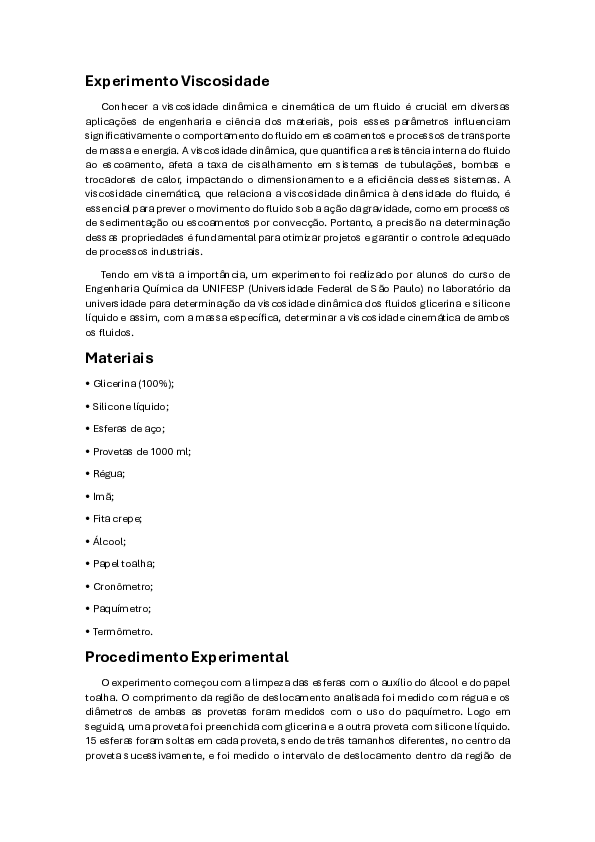 Experimento Viscosidade

Conhecer a viscosidade dinâmica e cinemática de um fluido é crucial em diversas aplicações de engenharia e ciência dos materiais, pois esses parâmetros influenciam significativamente o comportamento do fluido em escoamentos e processos de transporte de massa e energia. A viscosidade dinâmica, que quantifica a resistência interna do fluido ao escoamento, afeta a taxa de cisalhamento em sistemas de tubulações, bombas e trocadores de calor, impactando o dimensionamento e a eficiência desses sistemas. A viscosidade cinemática, que relaciona a viscosidade dinâmica à densidade do fluido, é essencial para prever o movimento do fluido sob a ação da gravidade, como em processos de sedimentação ou escoamentos por convecção. Portanto, a precisão na determinação dessas propriedades é fundamental para otimizar projetos e garantir o controle adequado de processos industriais.

Tendo em vista a importância, um experimento foi realizado por alunos do curso de Engenharia Química da UNIFESP (Universidade Federal de São Paulo) no laboratório da universidade para determinação da viscosidade dinâmica dos fluidos glicerina e silicone líquido e assim, com a massa específica, determinar a viscosidade cinemática de ambos os fluidos.

Materiais

• Glicerina (100%);

• Silicone líquido;

• Esferas de aço;

• Provetas de 1000 ml;

• Régua;

• Imã;

• Fita crepe;

• Álcool;

• Papel toalha;

• Cronômetro;

• Paquímetro;

• Termômetro.

Procedimento Experimental

O experimento começou com a limpeza das esferas com o auxílio do álcool e do papel toalha. O comprimento da região de deslocamento analisada foi medido com régua e os diâmetros de ambas as provetas foram medidos com o uso do paquímetro. Logo em seguida, uma proveta foi preenchida com glicerina e a outra proveta com silicone líquido. 15 esferas foram soltas em cada proveta, sendo de três tamanhos diferentes, no centro da proveta sucessivamente, e foi medido o intervalo de deslocamento dentro da região de